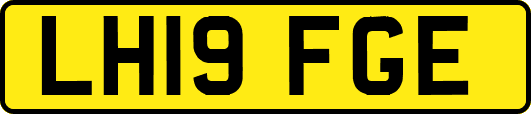 LH19 FGE